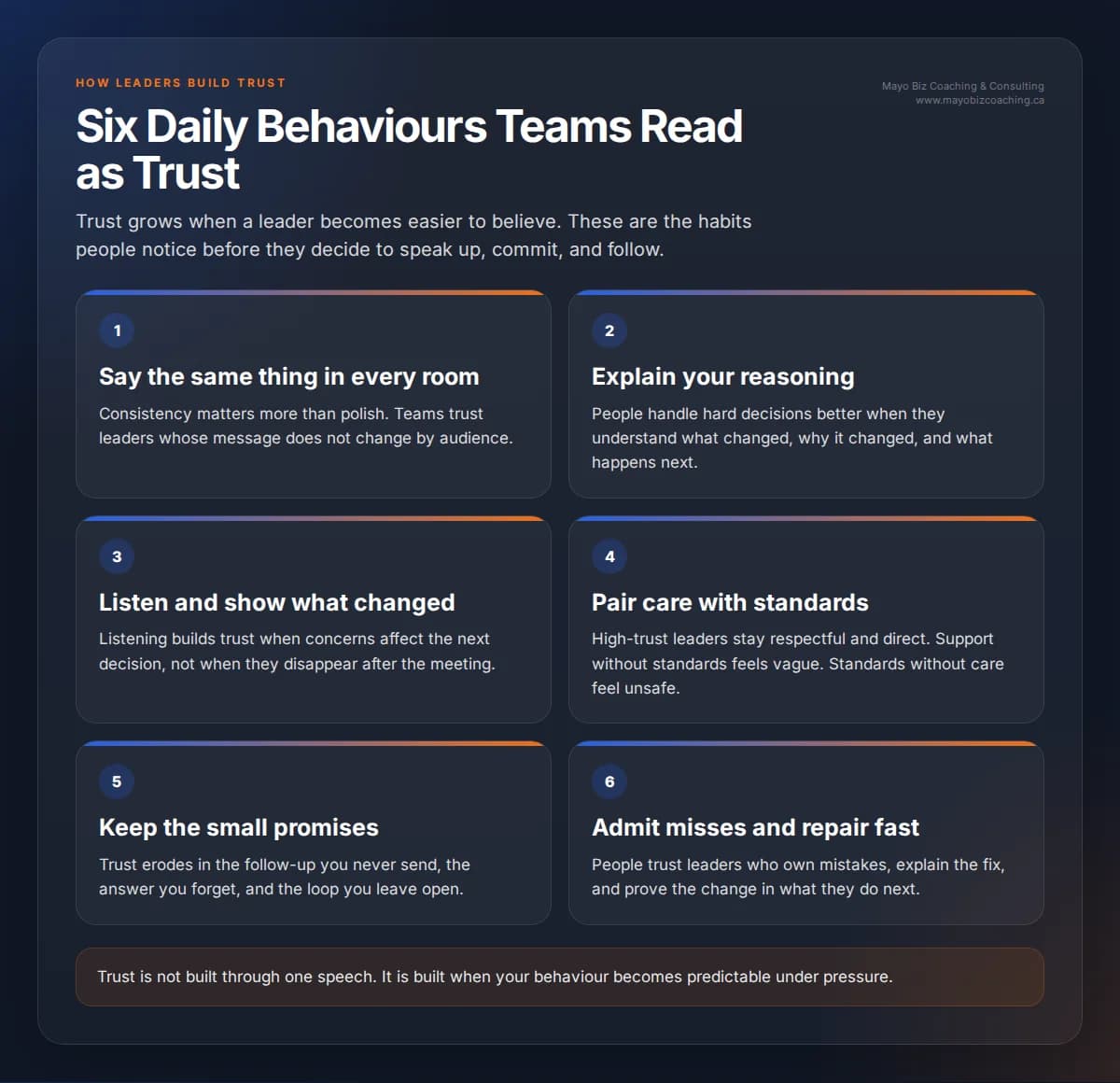 HOW LEADERS BUILD TRUST

Mayo Biz Coaching & Consulting
www.mayobizcoaching.ca

Six Daily Behaviours Teams Read as Trust

Trust grows when a leader becomes easier to believe. These are the habits people notice before they decide to speak up, commit, and follow.

1

Say the same thing in every room

Consistency matters more than polish. Teams trust leaders whose message does not change by audience.

2

Explain your reasoning

People handle hard decisions better when they understand what changed, why it changed, and what happens next.

3

Listen and show what changed

Listening builds trust when concerns affect the next decision, not when they disappear after the meeting.

4

Pair care with standards

High-trust leaders stay respectful and direct. Support without standards feels vague. Standards without care feel unsafe.

5

Keep the small promises

Trust erodes in the follow-up you never send, the answer you forget, and the loop you leave open.

6

Admit misses and repair fast

People trust leaders who own mistakes, explain the fix, and prove the change in what they do next.

Trust is not built through one speech. It is built when your behaviour becomes predictable under pressure.